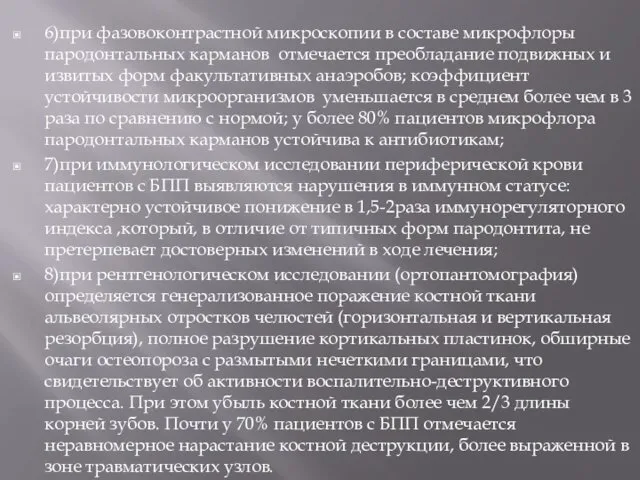 6)при фазовоконтрастной микроскопии в составе микрофлоры пародонтальных карманов  отмечается преобладание подвижных и извитых форм факультативных анаэробов; коэффициент устойчивости микроорганизмов  уменьшается в среднем более чем в 3 раза по сравнению с нормой; у более 80% пациентов микрофлора пародонтальных карманов устойчива к антибиотикам;

7)при иммунологическом исследовании периферической крови пациентов с БПП выявляются нарушения в иммунном статусе: характерно устойчивое понижение в 1,5-2раза иммунорегуляторного индекса ,который, в отличие от типичных форм пародонтита, не претерпевает достоверных изменений в ходе лечения;

8)при рентгенологическом исследовании (ортопантомография) определяется генерализованное поражение костной ткани альвеолярных отростков челюстей (горизонтальная и вертикальная резорбция), полное разрушение кортикальных пластинок, обширные очаги остеопороза с размытыми нечеткими границами, что свидетельствует об активности воспалительно-деструктивного процесса. При этом убыль костной ткани более чем 2/3 длины корней зубов. Почти у 70% пациентов с БПП отмечается неравномерное нарастание костной деструкции, более выраженной в зоне травматических узлов.